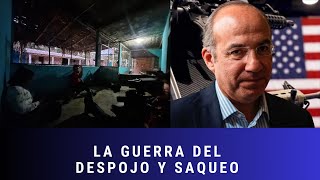 LA GUERRA DEL
DESPOJO Y SAQUEO